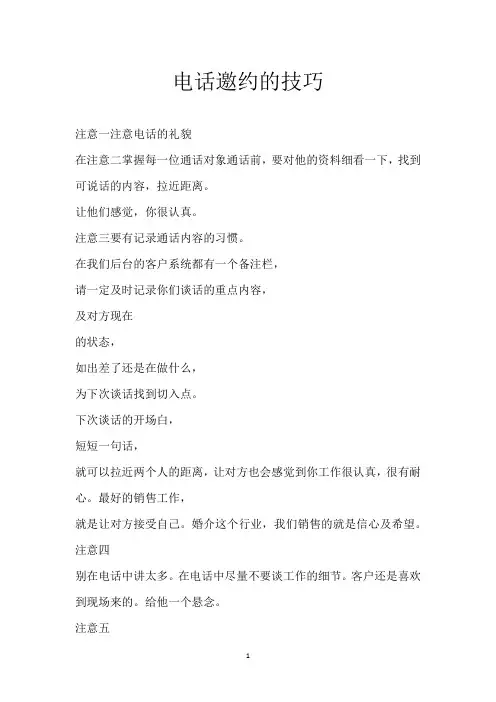 电话邀约的技巧

注意一注意电话的礼貌

在注意二掌握每一位通话对象通话前，要对他的资料细看一下，找到可说话的内容，拉近距离。

让他们感觉，你很认真。

注意三要有记录通话内容的习惯。

在我们后台的客户系统都有一个备注栏，

请一定及时记录你们谈话的重点内容，

及对方现在

的状态，

如出差了还是在做什么，

为下次谈话找到切入点。

下次谈话的开场白，

短短一句话，

就可以拉近两个人的距离，让对方也会感觉到你工作很认真，很有耐心。最好的销售工作，

就是让对方接受自己。婚介这个行业，我们销售的就是信心及希望。

注意四

别在电话中讲太多。在电话中尽量不要谈工作的细节。客户还是喜欢到现场来的。给他一个悬念。

注意五

1